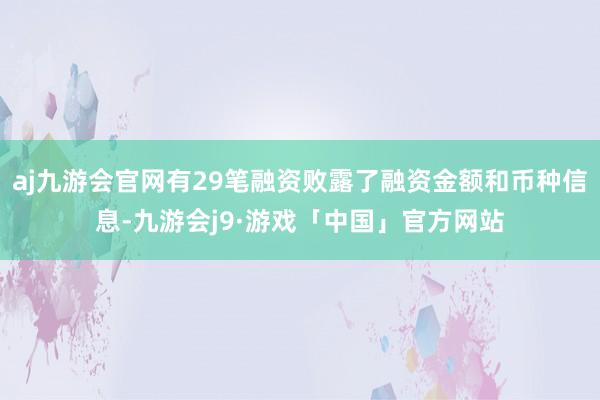 aj九游会官网有29笔融资败露了融资金额和币种信息-九游会j9·游戏「中国」官方网站